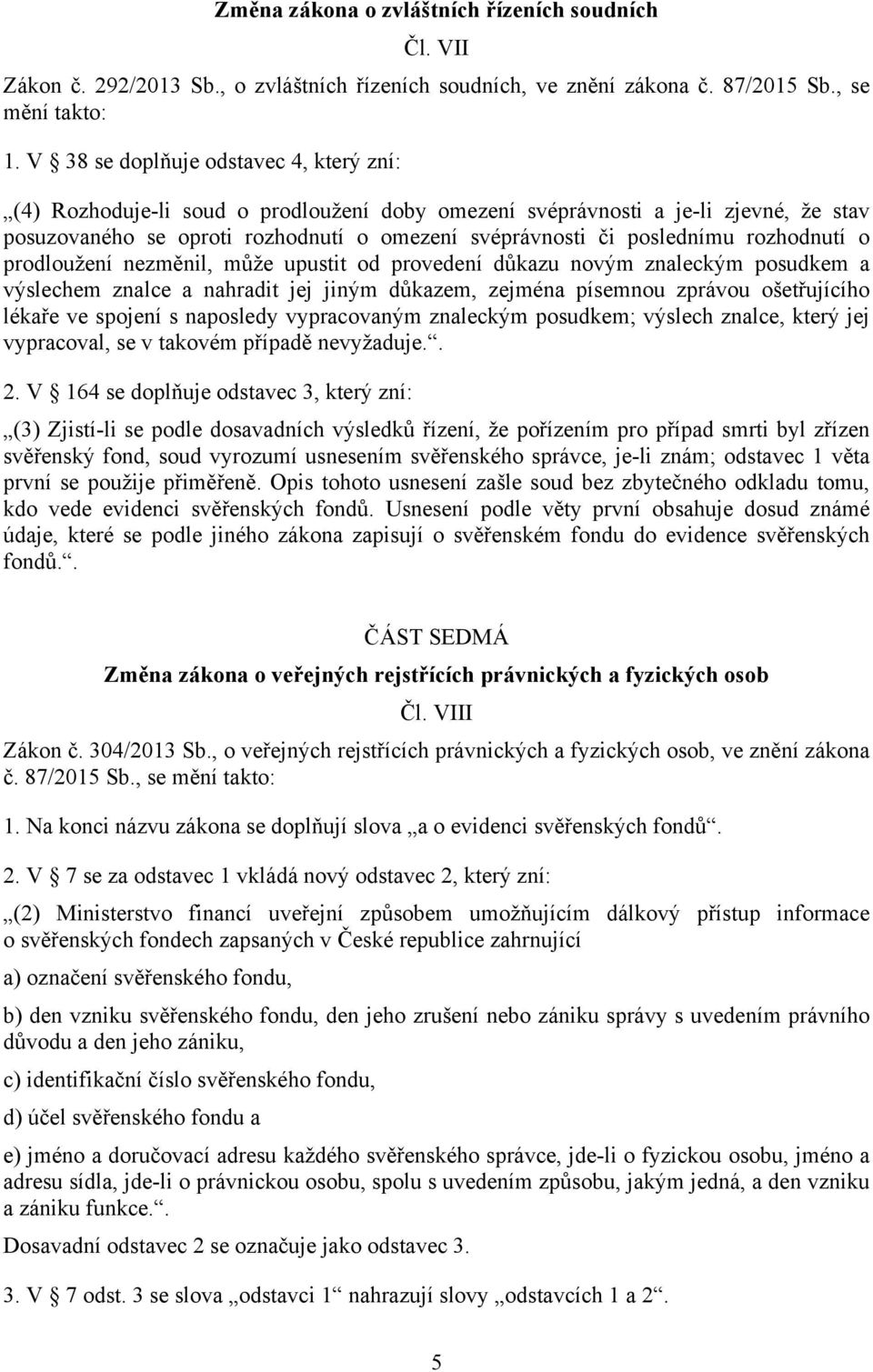 Změna zákona o zvláštních řízeních soudních

Čl. VII

Zákon č. 292/2013 Sb., o zvláštních řízeních soudních, ve znění zákona č. 87/2015 Sb., se mění takto:

1. V § 38 se doplňuje odstavec 4, který zní:

„(4) Rozhoduje-li soud o prodloužení doby omezení svéprávnosti a je-li zjevné, že stav posuzovaného se oproti rozhodnutí o omezení svéprávnosti či poslednímu rozhodnutí o prodloužení nezměnil, může upustit od provedení důkazu novým znaleckým posudkem a výslechem znalce a nahradit jej jiným důkazem, zejména písemnou zprávou ošetřujícího lékaře ve spojení s naposledy vypracovaným znaleckým posudkem; výslech znalce, který jej vypracoval, se v takovém případě nevyžaduje.“.

2. V § 164 se doplňuje odstavec 3, který zní:

„(3) Zjistí-li se podle dosavadních výsledků řízení, že pořízením pro případ smrti byl zřízen svěřenský fond, soud vyrozumí usnesením svěřenského správce, je-li znám; odstavec 1 věta první se použije přiměřeně. Opis tohoto usnesení zašle soud bez zbytečného odkladu tomu, kdo vede evidenci svěřenských fondů. Usnesení podle věty první obsahuje dosud známé údaje, které se podle jiného zákona zapisují o svěřenském fondu do evidence svěřenských fondů.“.

ČÁST SEDMÁ

Změna zákona o veřejných rejstřících právnických a fyzických osob

Čl. VIII

Zákon č. 304/2013 Sb., o veřejných rejstřících právnických a fyzických osob, ve znění zákona č. 87/2015 Sb., se mění takto:

1. Na konci názvu zákona se doplňují slova „a o evidenci svěřenských fondů“.

2. V § 7 se za odstavec 1 vkládá nový odstavec 2, který zní:

„(2) Ministerstvo financí uveřejní způsobem umožňujícím dálkový přístup informace o svěřenských fondech zapsaných v České republice zahrnující

a) označení svěřenského fondu,

b) den vzniku svěřenského fondu, den jeho zrušení nebo zániku správy s uvedením právního důvodu a den jeho zániku,

c) identifikační číslo svěřenského fondu,

d) účel svěřenského fondu a

e) jméno a doručovací adresu každého svěřenského správce, jde-li o fyzickou osobu, jméno a adresu sídla, jde-li o právnickou osobu, spolu s uvedením způsobu, jakým jedná, a den vzniku a zániku funkce.“.

Dosavadní odstavec 2 se označuje jako odstavec 3.

3. V § 7 odst. 3 se slova „odstavci 1“ nahrazují slovy „odstavcích 1 a 2“.

5